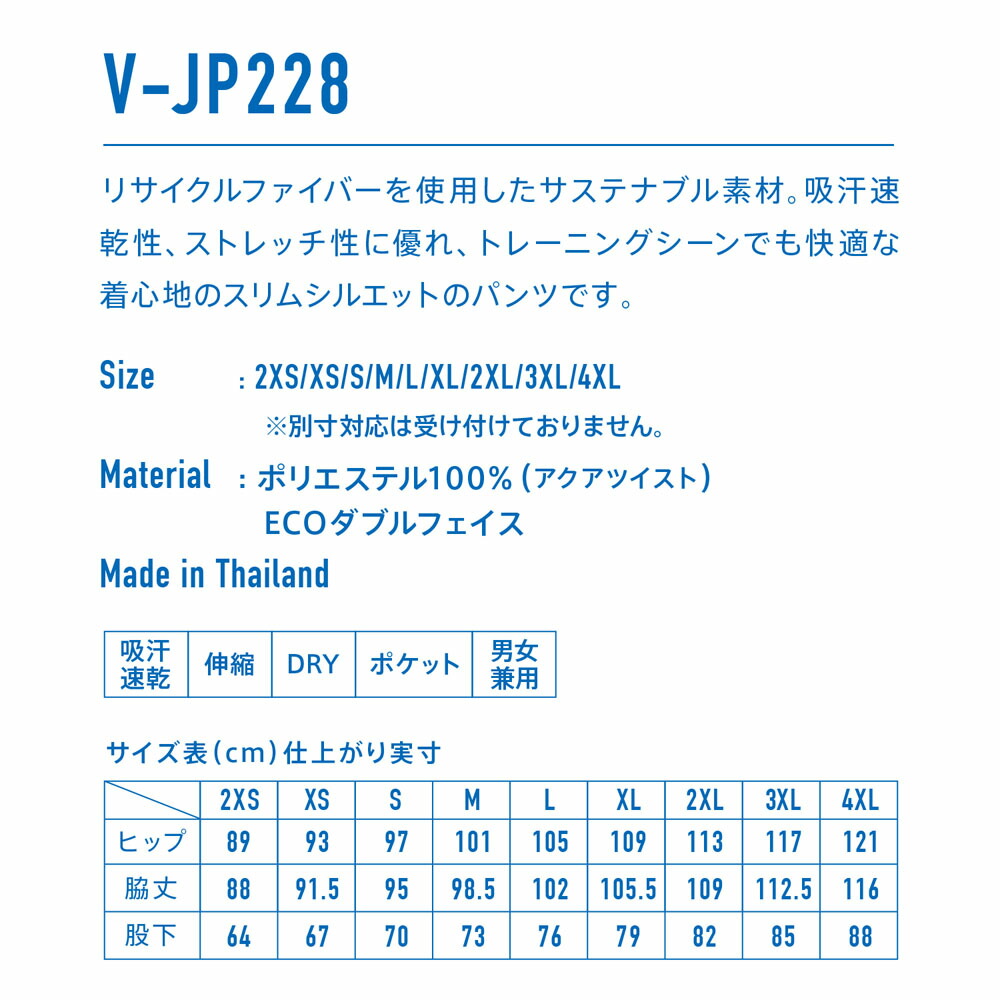 V-JP228

リサイクルファイバーを使用したサステナブル素材。吸汗速乾性、ストレッチ性に優れ、トレーニングシーンでも快適な着心地のスリムシルエットのパンツです。

Size : 2XS/XS/S/M/L/XL/2XL/3XL/4XL
※別寸対応は受け付けておりません。

Material : ポリエステル100%（アクアツイスト）
ECOダブルフェイス

Made in Thailand

| 吸汗速乾 | 伸縮 | DRY | ポケット | 男女兼用 |
|---|---|---|---|---|

サイズ表（cm）仕上がり実寸

| | 2XS | XS | S | M | L | XL | 2XL | 3XL | 4XL |
|---|---|---|---|---|---|---|---|---|---|
| ヒップ | 89 | 93 | 97 | 101 | 105 | 109 | 113 | 117 | 121 |
| 脇丈 | 88 | 91.5 | 95 | 98.5 | 102 | 105.5 | 109 | 112.5 | 116 |
| 股下 | 64 | 67 | 70 | 73 | 76 | 79 | 82 | 85 | 88 |